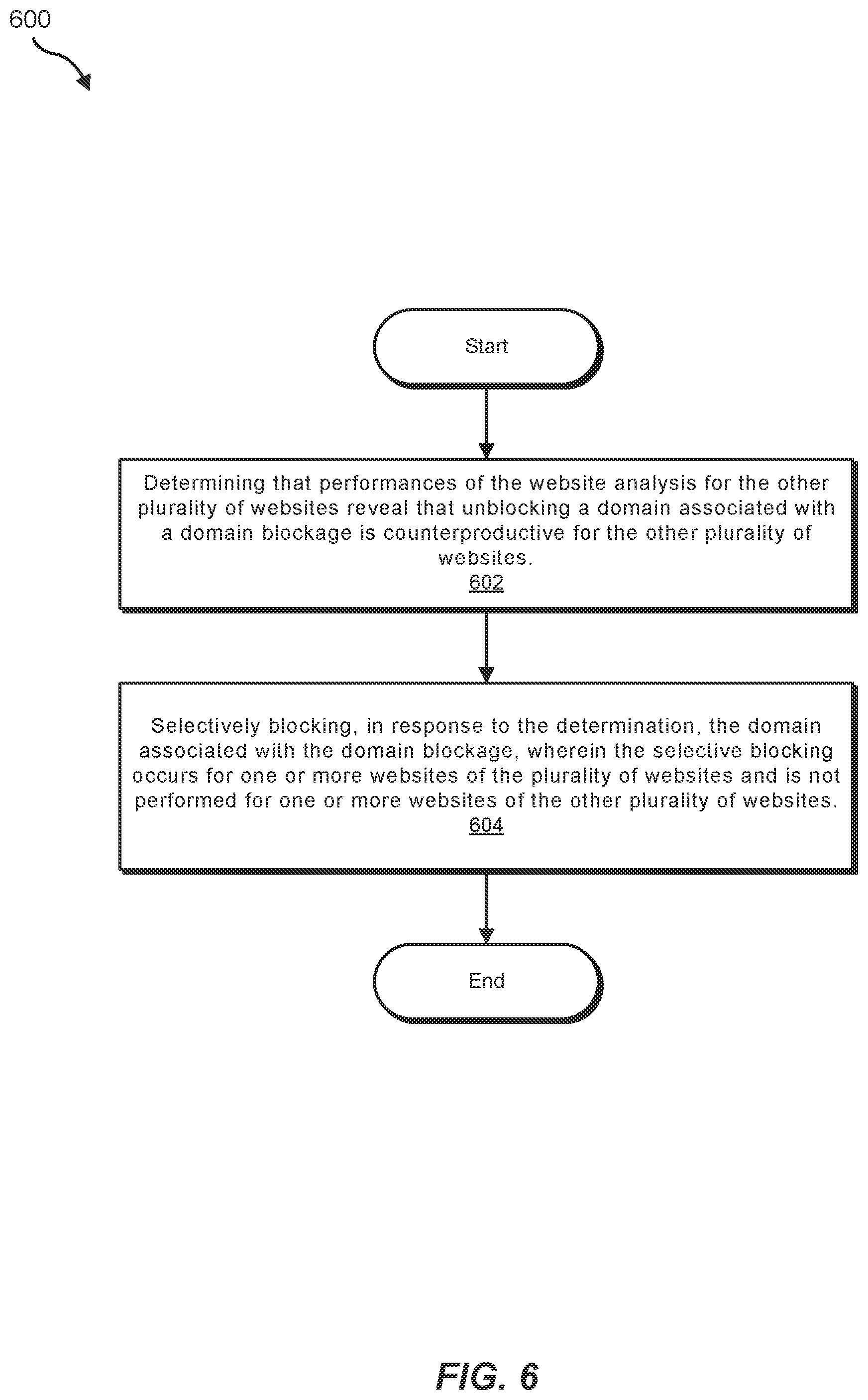 600

Start

Determining that performances of the website analysis for the other plurality of websites reveal that unblocking a domain associated with a domain blockage is counterproductive for the other plurality of websites.
602

Selectively blocking, in response to the determination, the domain associated with the domain blockage, wherein the selective blocking occurs for one or more websites of the plurality of websites and is not performed for one or more websites of the other plurality of websites.
604

End

FIG. 6